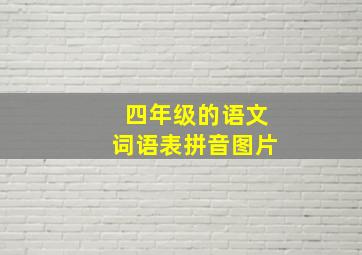 四年级的语文
词语表拼音图片